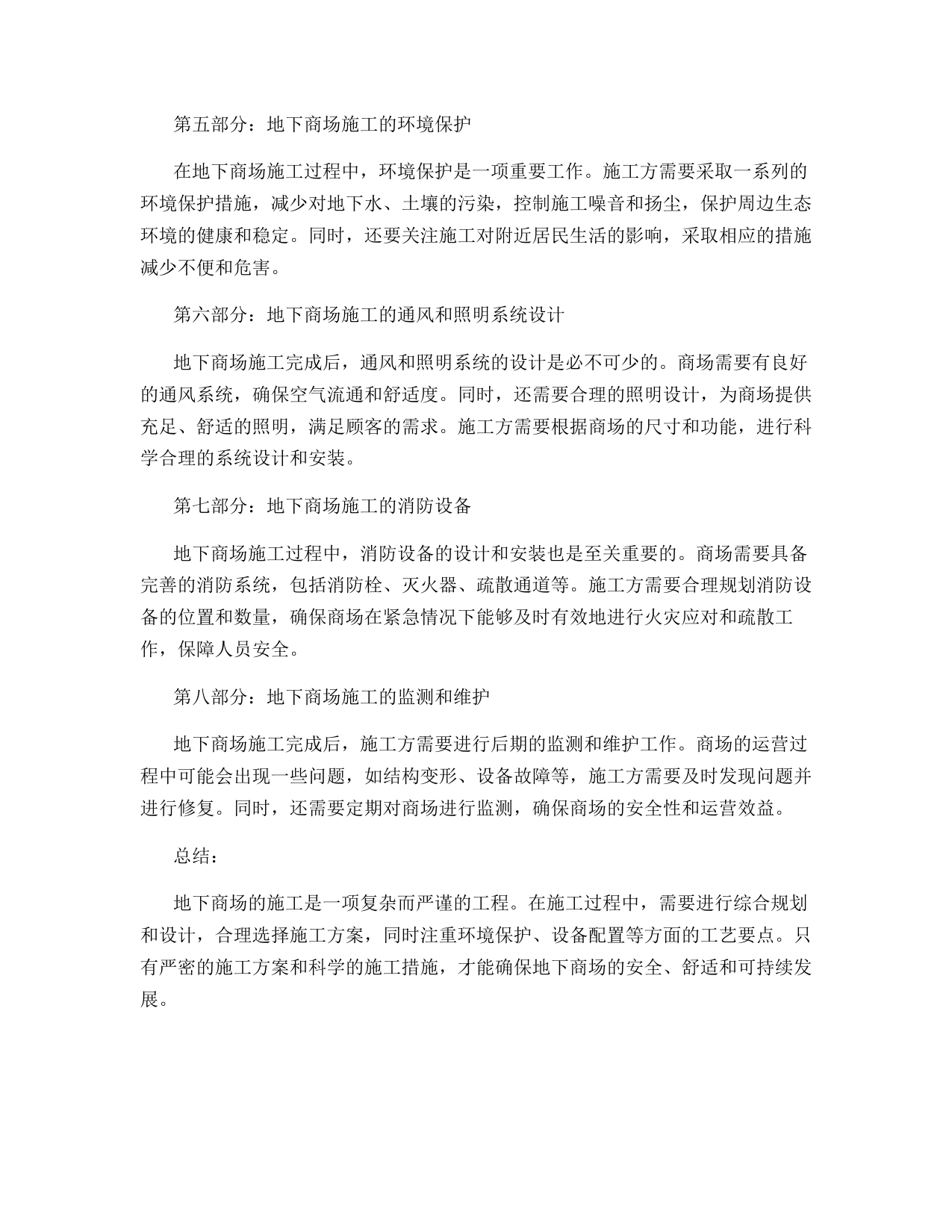 第五部分：地下商场施工的环境保护

在地下商场施工过程中，环境保护是一项重要工作。施工方需要采取一系列的环境保护措施，减少对地下水、土壤的污染，控制施工噪音和扬尘，保护周边生态环境的健康和稳定。同时，还要关注施工对附近居民生活的影响，采取相应的措施减少不便和危害。

第六部分：地下商场施工的通风和照明系统设计

地下商场施工完成后，通风和照明系统的设计是必不可少的。商场需要有良好的通风系统，确保空气流通和舒适度。同时，还需要合理的照明设计，为商场提供充足、舒适的照明，满足顾客的需求。施工方需要根据商场的尺寸和功能，进行科学合理的系统设计和安装。

第七部分：地下商场施工的消防设备

地下商场施工过程中，消防设备的设计和安装也是至关重要的。商场需要具备完善的消防系统，包括消防栓、灭火器、疏散通道等。施工方需要合理规划消防设备的位置和数量，确保商场在紧急情况下能够及时有效地进行火灾应对和疏散工作，保障人员安全。

第八部分：地下商场施工的监测和维护

地下商场施工完成后，施工方需要进行后期的监测和维护工作。商场的运营过程中可能会出现一些问题，如结构变形、设备故障等，施工方需要及时发现问题并进行修复。同时，还需要定期对商场进行监测，确保商场的安全性和运营效益。

总结：

地下商场的施工是一项复杂而严谨的工程。在施工过程中，需要进行综合规划和设计，合理选择施工方案，同时注重环境保护、设备配置等方面的工艺要点。只有严密的施工方案和科学的施工措施，才能确保地下商场的安全、舒适和可持续发展。